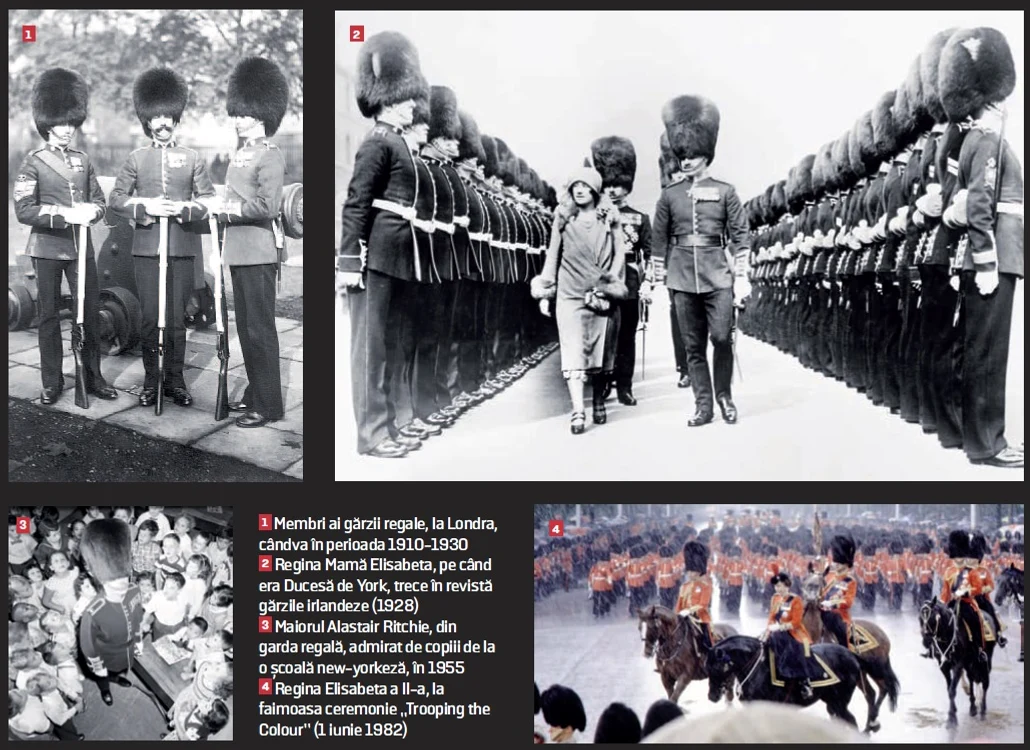 1

2

3

1 Membri ai gărzii regale, la Londra, cândva în perioada 1910-1930
2 Regina Mamă Elisabeta, pe când era Ducesă de York, trece în revistă gărzile irlandeze (1928)
3 Maiorul Alastair Ritchie, din garda regală, admirat de copiii de la o școală new-yorkeză, în 1955
4 Regina Elisabeta a II-a, la faimoasa ceremonie „Trooping the Colour" (1 iunie 1982)

4